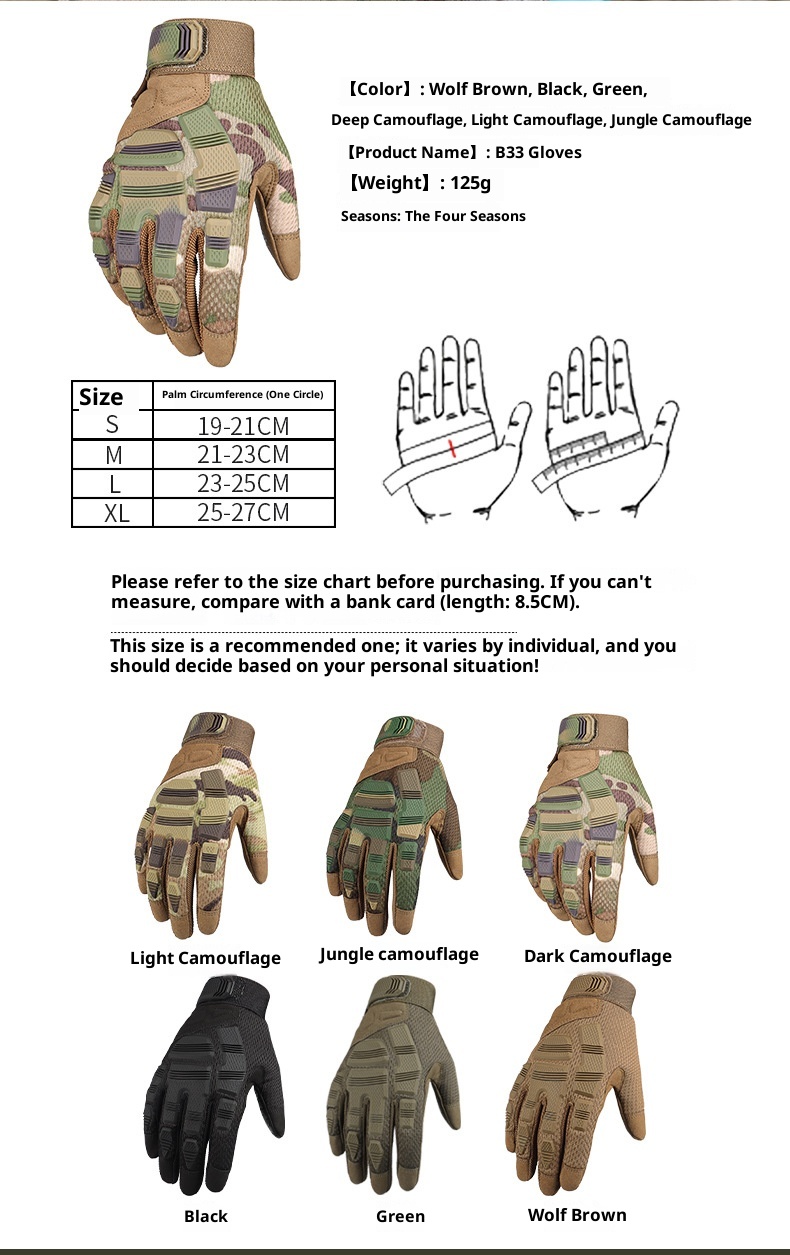 【Color】: Wolf Brown, Black, Green, Deep Camouflage, Light Camouflage, Jungle Camouflage

【Product Name】: B33 Gloves

【Weight】: 125g

Seasons: The Four Seasons

| Size | Palm Circumference (One Circle) |
|---|---|
| S | 19-21CM |
| M | 21-23CM |
| L | 23-25CM |
| XL | 25-27CM |

Please refer to the size chart before purchasing. If you can't measure, compare with a bank card (length: 8.5CM).

This size is a recommended one; it varies by individual, and you should decide based on your personal situation!

Light Camouflage

Jungle camouflage

Dark Camouflage

Black

Green

Wolf Brown